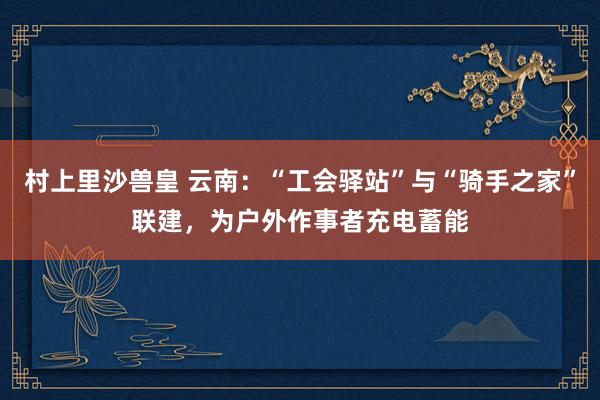 村上里沙兽皇 云南：“工会驿站”与“骑手之家”联建，为户外作事者充电蓄能